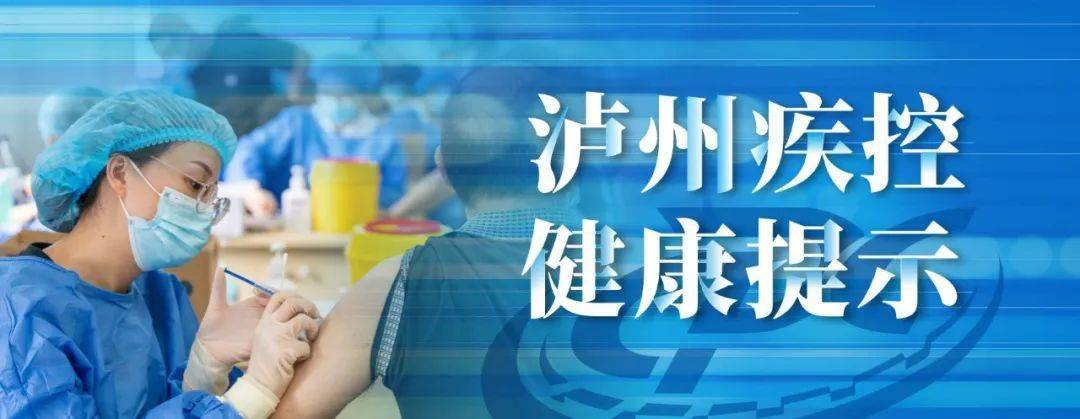 泸州疾控
健康提示